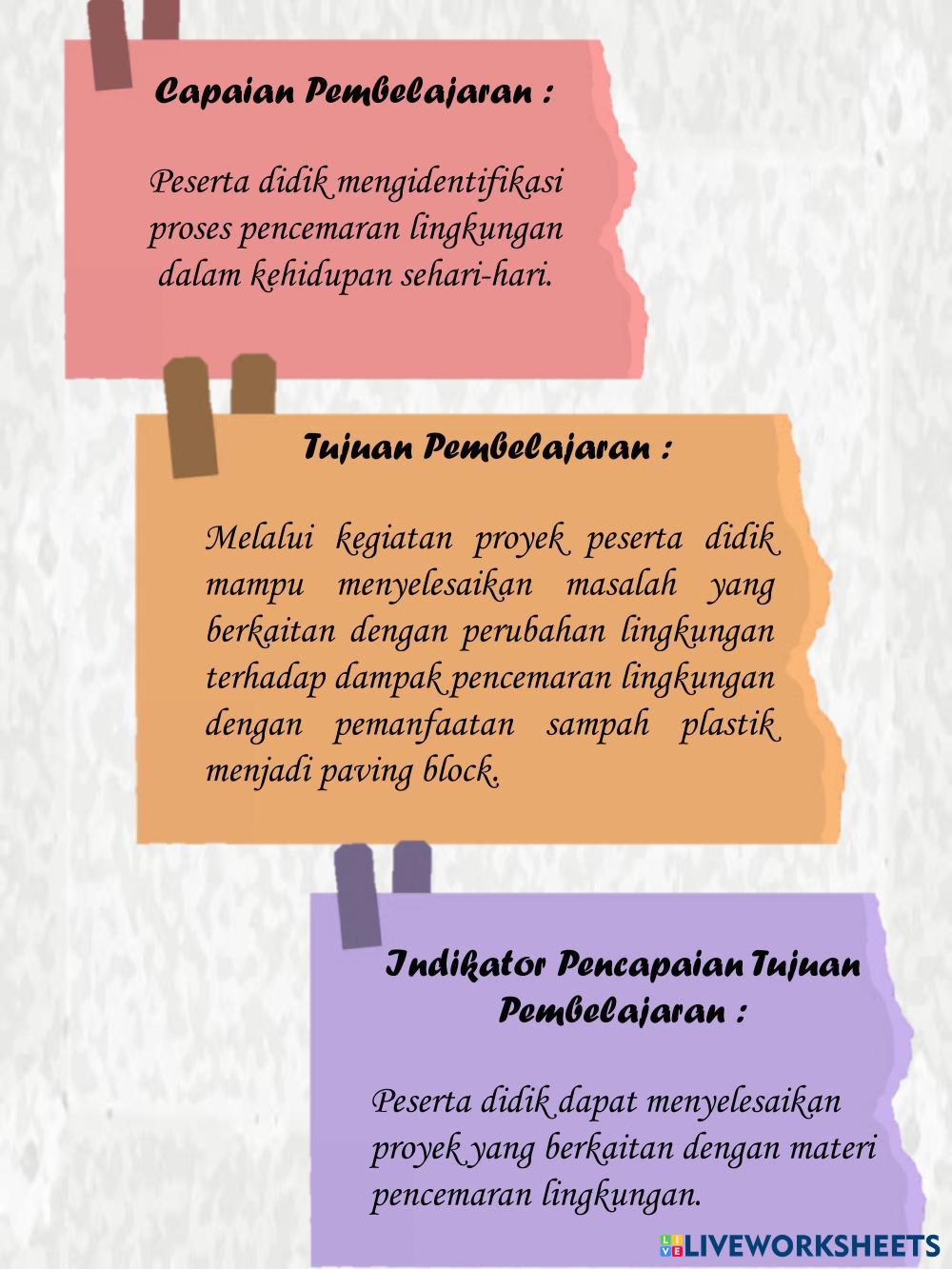 Capaian Pembelajaran :

Peserta didik mengidentifikasi proses pencemaran lingkungan dalam kehidupan sehari-hari.

Tujuan Pembelajaran :

Melalui kegiatan proyek peserta didik mampu menyelesaikan masalah yang berkaitan dengan perubahan lingkungan terhadap dampak pencemaran lingkungan dengan pemanfaatan sampah plastik menjadi paving block.

Indikator Pencapaian Tujuan Pembelajaran :

Peserta didik dapat menyelesaikan proyek yang berkaitan dengan materi pencemaran lingkungan.

LIVEWORKSHEETS